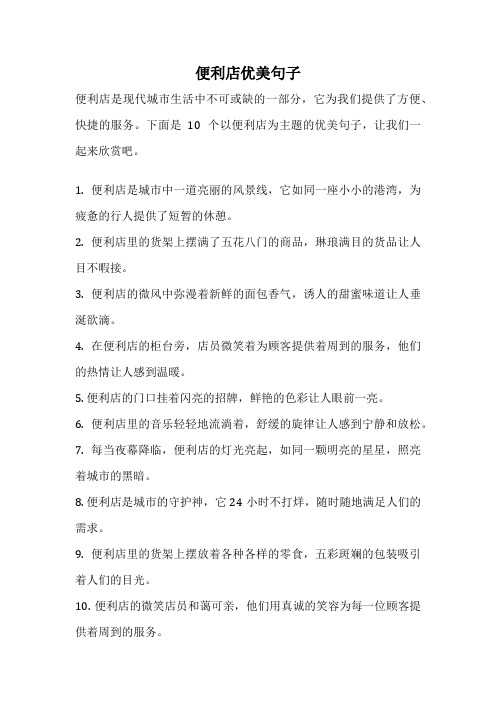 便利店优美句子

便利店是现代城市生活中不可或缺的一部分，它为我们提供了方便、快捷的服务。下面是 10 个以便利店为主题的优美句子，让我们一起来欣赏吧。

1. 便利店是城市中一道亮丽的风景线，它如同一座小小的港湾，为疲惫的行人提供了短暂的休憩。

2. 便利店里的货架上摆满了五花八门的商品，琳琅满目的货品让人目不暇接。

3. 便利店的微风中弥漫着新鲜的面包香气，诱人的甜蜜味道让人垂涎欲滴。

4. 在便利店的柜台旁，店员微笑着为顾客提供着周到的服务，他们的热情让人感到温暖。

5. 便利店的门口挂着闪亮的招牌，鲜艳的色彩让人眼前一亮。

6. 便利店里的音乐轻轻地流淌着，舒缓的旋律让人感到宁静和放松。

7. 每当夜幕降临，便利店的灯光亮起，如同一颗明亮的星星，照亮着城市的黑暗。

8. 便利店是城市的守护神，它 24 小时不打烊，随时随地满足人们的需求。

9. 便利店里的货架上摆放着各种各样的零食，五彩斑斓的包装吸引着人们的目光。

10. 便利店的微笑店员和蔼可亲，他们用真诚的笑容为每一位顾客提供着周到的服务。